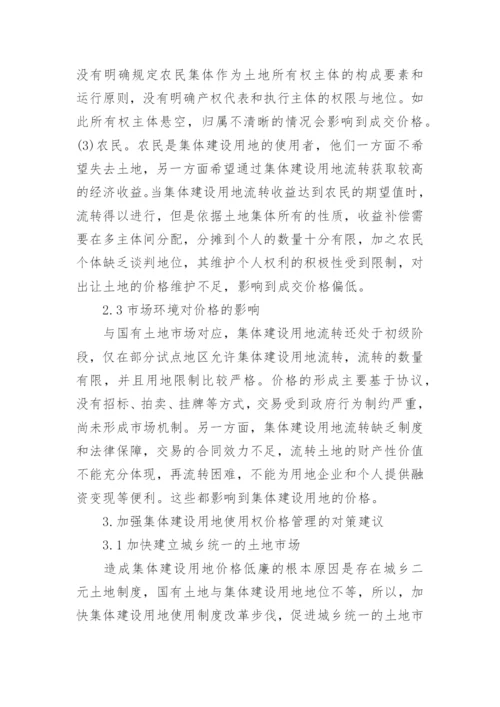 没有明确规定农民集体作为土地所有权主体的构成要素和运行原则，没有明确产权代表和执行主体的权限与地位。如此所有权主体悬空，归属不清晰的情况会影响到成交价格。(3)农民。农民是集体建设用地的使用者，他们一方面不希望失去土地，另一方面希望通过集体建设用地流转获取较高的经济收益。当集体建设用地流转收益达到农民的期望值时，流转得以进行，但是依据土地集体所有的性质，收益补偿需要在多主体间分配，分摊到个人的数量十分有限，加之农民个体缺乏谈判地位，其维护个人权利的积极性受到限制，对出让土地的价格维护不足，影响到成交价格偏低。

2.3 市场环境对价格的影响

与国有土地市场对应，集体建设用地流转还处于初级阶段，仅在部分试点地区允许集体建设用地流转，流转的数量有限，并且用地限制比较严格。价格的形成主要基于协议，没有招标、拍卖、挂牌等方式，交易受到政府行为制约严重，尚未形成市场机制。另一方面，集体建设用地流转缺乏制度和法律保障，交易的合同效力不足，流转土地的财产性价值不能充分体现，再流转困难，不能为用地企业和个人提供融资变现等便利。这些都影响到集体建设用地的价格。

3. 加强集体建设用地使用权价格管理的对策建议

3.1 加快建立城乡统一的土地市场

造成集体建设用地价格低廉的根本原因是存在城乡二元土地制度，国有土地与集体建设用地地位不等，所以，加快集体建设用地使用制度改革步伐，促进城乡统一的土地市